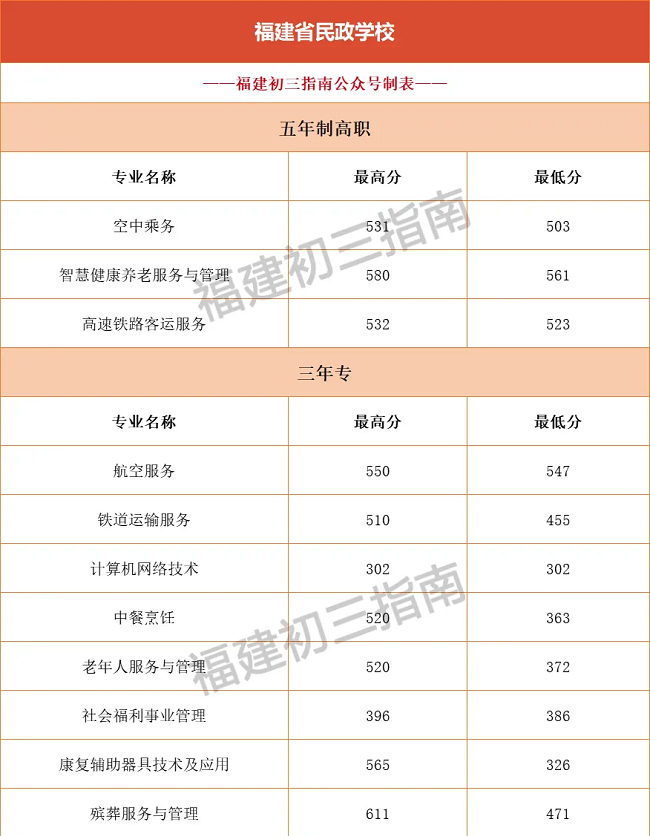 福建省民政学校

——福建初三指南公众号制表——

五年制高职

| 专业名称 | 最高分 | 最低分 |
|---|---|---|
| 空中乘务 | 531 | 503 |
| 智慧健康养老服务与管理 | 580 | 561 |
| 高速铁路客运服务 | 532 | 523 |

三年专

| 专业名称 | 最高分 | 最低分 |
|---|---|---|
| 航空服务 | 550 | 547 |
| 铁道运输服务 | 510 | 455 |
| 计算机网络技术 | 302 | 302 |
| 中餐烹饪 | 520 | 363 |
| 老年人服务与管理 | 520 | 372 |
| 社会福利事业管理 | 396 | 386 |
| 康复辅助器具技术及应用 | 565 | 326 |
| 殡葬服务与管理 | 611 | 471 |

福建初三指南
福建初三指南